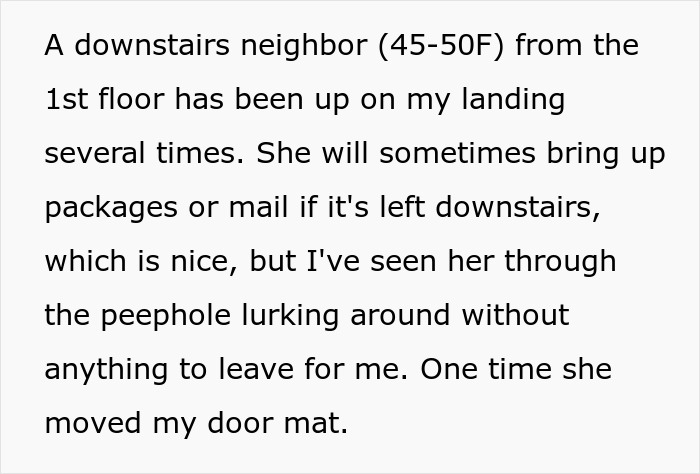 A downstairs neighbor (45-50F) from the 1st floor has been up on my landing several times. She will sometimes bring up packages or mail if it's left downstairs, which is nice, but I've seen her through the peephole lurking around without anything to leave for me. One time she moved my door mat.